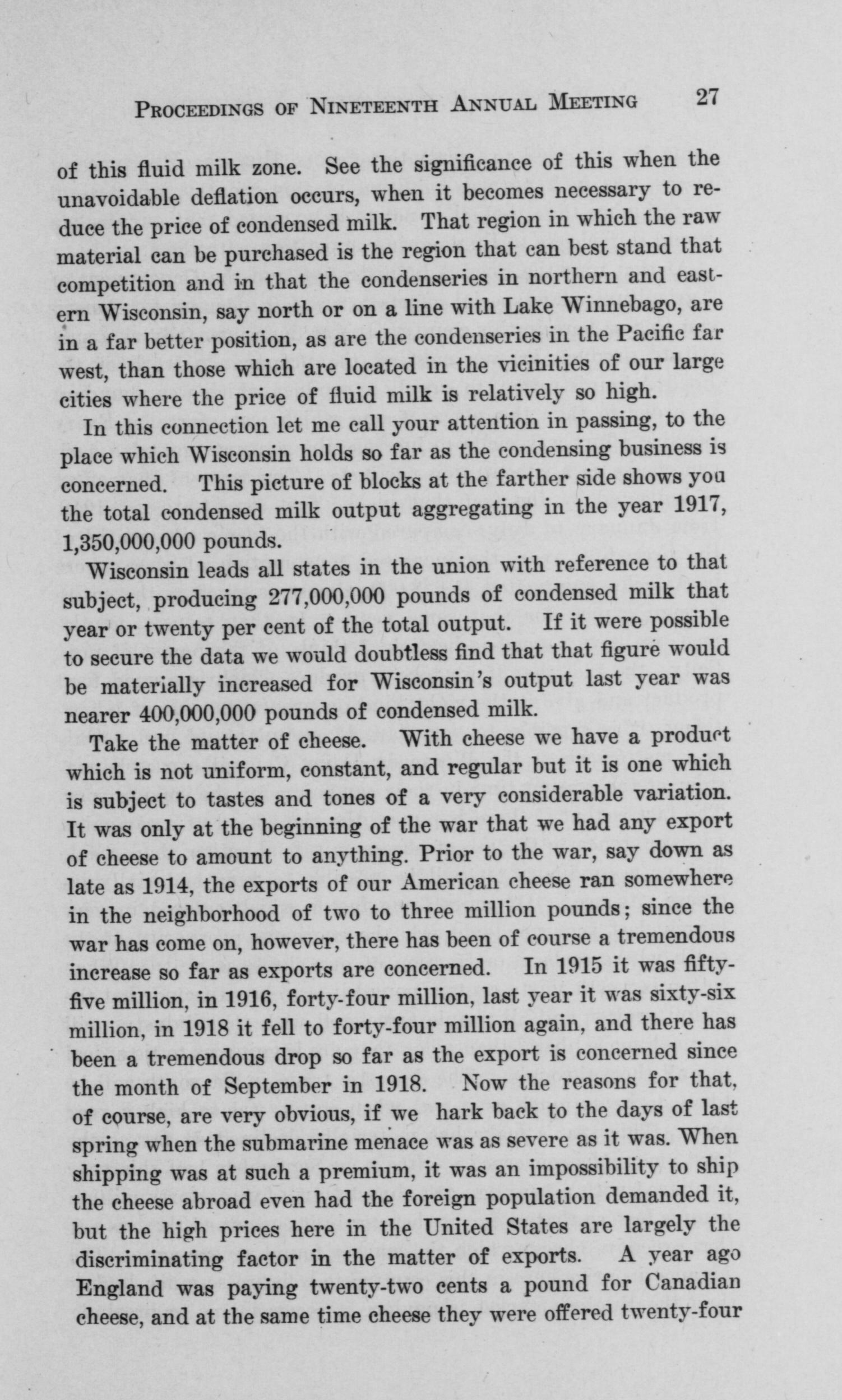 PROCEEDINGS OF NINETEENTH ANNUAL MEETING 27

of this fluid milk zone. See the significance of this when the unavoidable deflation occurs, when it becomes necessary to reduce the price of condensed milk. That region in which the raw material can be purchased is the region that can best stand that competition and in that the condenseries in northern and eastern Wisconsin, say north or on a line with Lake Winnebago, are in a far better position, as are the condenseries in the Pacific far west, than those which are located in the vicinities of our large cities where the price of fluid milk is relatively so high.

In this connection let me call your attention in passing, to the place which Wisconsin holds so far as the condensing business is concerned. This picture of blocks at the farther side shows you the total condensed milk output aggregating in the year 1917, 1,350,000,000 pounds.

Wisconsin leads all states in the union with reference to that subject, producing 277,000,000 pounds of condensed milk that year or twenty per cent of the total output. If it were possible to secure the data we would doubtless find that that figure would be materially increased for Wisconsin's output last year was nearer 400,000,000 pounds of condensed milk.

Take the matter of cheese. With cheese we have a product which is not uniform, constant, and regular but it is one which is subject to tastes and tones of a very considerable variation. It was only at the beginning of the war that we had any export of cheese to amount to anything. Prior to the war, say down as late as 1914, the exports of our American cheese ran somewhere in the neighborhood of two to three million pounds; since the war has come on, however, there has been of course a tremendous increase so far as exports are concerned. In 1915 it was fifty-five million, in 1916, forty-four million, last year it was sixty-six million, in 1918 it fell to forty-four million again, and there has been a tremendous drop so far as the export is concerned since the month of September in 1918. Now the reasons for that, of course, are very obvious, if we hark back to the days of last spring when the submarine menace was as severe as it was. When shipping was at such a premium, it was an impossibility to ship the cheese abroad even had the foreign population demanded it, but the high prices here in the United States are largely the discriminating factor in the matter of exports. A year ago England was paying twenty-two cents a pound for Canadian cheese, and at the same time cheese they were offered twenty-four